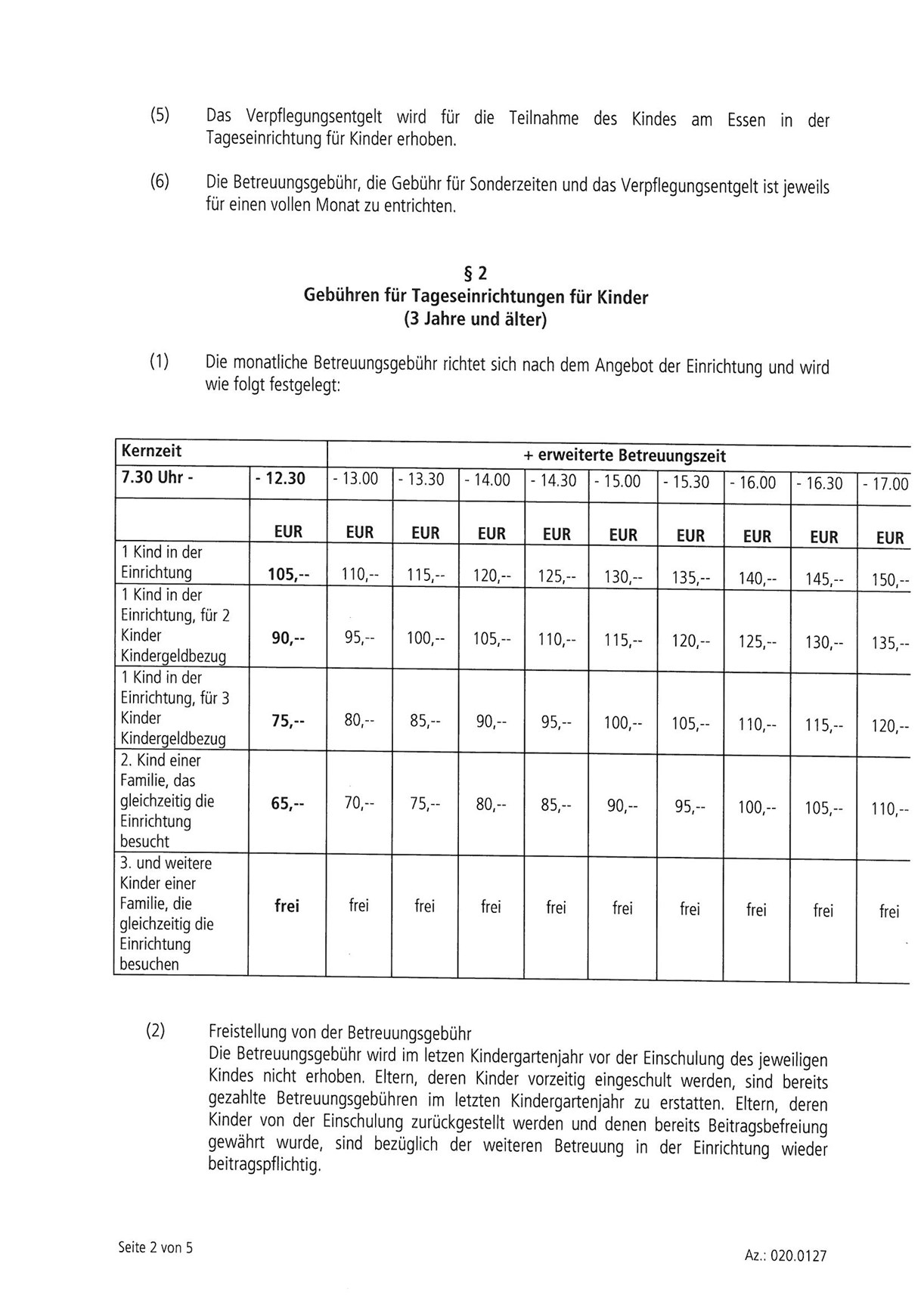 (5) Das Verpflegungsentgelt wird für die Teilnahme des Kindes am Essen in der Tageseinrichtung für Kinder erhoben.

(6) Die Betreuungsgebühr, die Gebühr für Sonderzeiten und das Verpflegungsentgelt ist jeweils für einen vollen Monat zu entrichten.

§ 2
Gebühren für Tageseinrichtungen für Kinder
(3 Jahre und älter)

(1) Die monatliche Betreuungsgebühr richtet sich nach dem Angebot der Einrichtung und wird wie folgt festgelegt:

| Kernzeit | | + erweiterte Betreuungszeit | | | | | | | | |
|---|---|---|---|---|---|---|---|---|---|---|
| 7.30 Uhr - | - 12.30 | - 13.00 | - 13.30 | - 14.00 | - 14.30 | - 15.00 | - 15.30 | - 16.00 | - 16.30 | - 17.00 |
| | EUR | EUR | EUR | EUR | EUR | EUR | EUR | EUR | EUR | EUR |
| 1 Kind in der Einrichtung | 105,-- | 110,-- | 115,-- | 120,-- | 125,-- | 130,-- | 135,-- | 140,-- | 145,-- | 150,-- |
| 1 Kind in der Einrichtung, für 2 Kinder Kindergeldbezug | 90,-- | 95,-- | 100,-- | 105,-- | 110,-- | 115,-- | 120,-- | 125,-- | 130,-- | 135,-- |
| 1 Kind in der Einrichtung, für 3 Kinder Kindergeldbezug | 75,-- | 80,-- | 85,-- | 90,-- | 95,-- | 100,-- | 105,-- | 110,-- | 115,-- | 120,-- |
| 2. Kind einer Familie, das gleichzeitig die Einrichtung besucht | 65,-- | 70,-- | 75,-- | 80,-- | 85,-- | 90,-- | 95,-- | 100,-- | 105,-- | 110,-- |
| 3. und weitere Kinder einer Familie, die gleichzeitig die Einrichtung besuchen | frei | frei | frei | frei | frei | frei | frei | frei | frei | frei |

(2) Freistellung von der Betreuungsgebühr
Die Betreuungsgebühr wird im letzen Kindergartenjahr vor der Einschulung des jeweiligen Kindes nicht erhoben. Eltern, deren Kinder vorzeitig eingeschult werden, sind bereits gezahlte Betreuungsgebühren im letzten Kindergartenjahr zu erstatten. Eltern, deren Kinder von der Einschulung zurückgestellt werden und denen bereits Beitragsbefreiung gewährt wurde, sind bezüglich der weiteren Betreuung in der Einrichtung wieder beitragspflichtig.

Seite 2 von 5

Az.: 020.0127